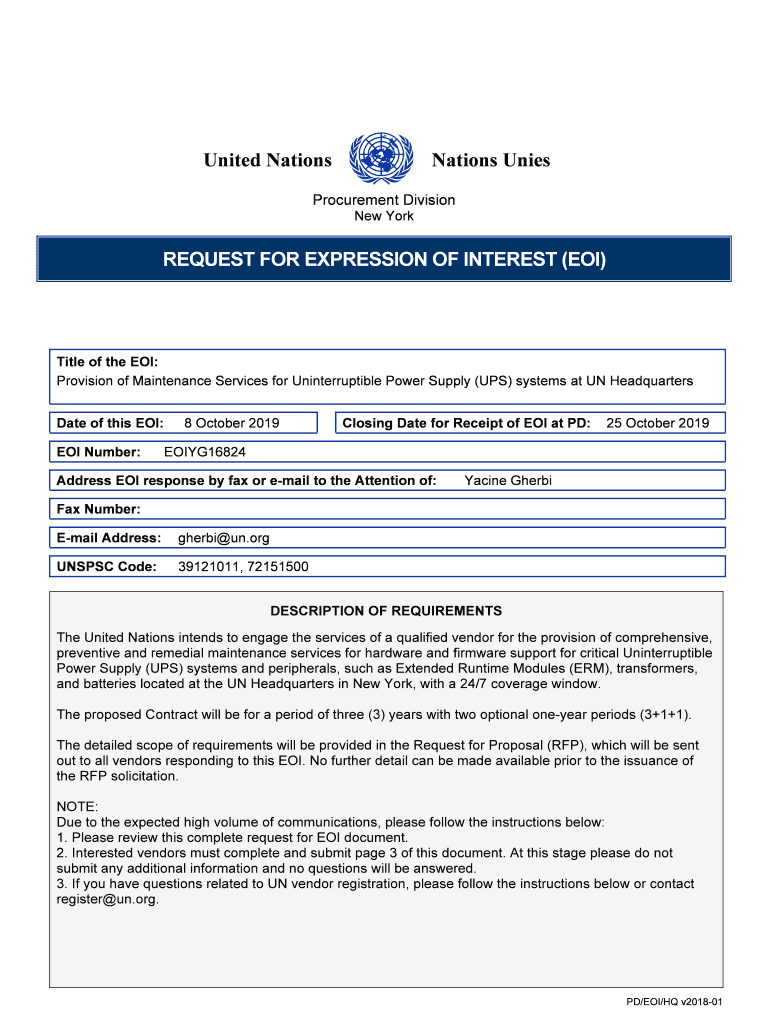 United Nations Nations Unies

Procurement Division
New York

REQUEST FOR EXPRESSION OF INTEREST (EOI)

Title of the EOI:
Provision of Maintenance Services for Uninterruptible Power Supply (UPS) systems at UN Headquarters

Date of this EOI: 8 October 2019

Closing Date for Receipt of EOI at PD: 25 October 2019

EOI Number: EOIYG16824

Address EOI response by fax or e-mail to the Attention of: Yacine Gherbi

Fax Number:

E-mail Address: gherbi@un.org

UNSPSC Code: 39121011, 72151500

DESCRIPTION OF REQUIREMENTS

The United Nations intends to engage the services of a qualified vendor for the provision of comprehensive, preventive and remedial maintenance services for hardware and firmware support for critical Uninterruptible Power Supply (UPS) systems and peripherals, such as Extended Runtime Modules (ERM), transformers, and batteries located at the UN Headquarters in New York, with a 24/7 coverage window.

The proposed Contract will be for a period of three (3) years with two optional one-year periods (3+1+1).

The detailed scope of requirements will be provided in the Request for Proposal (RFP), which will be sent out to all vendors responding to this EOI. No further detail can be made available prior to the issuance of the RFP solicitation.

NOTE:
Due to the expected high volume of communications, please follow the instructions below:
1. Please review this complete request for EOI document.
2. Interested vendors must complete and submit page 3 of this document. At this stage please do not submit any additional information and no questions will be answered.
3. If you have questions related to UN vendor registration, please follow the instructions below or contact register@un.org.

PD/EOI/HQ v2018-01